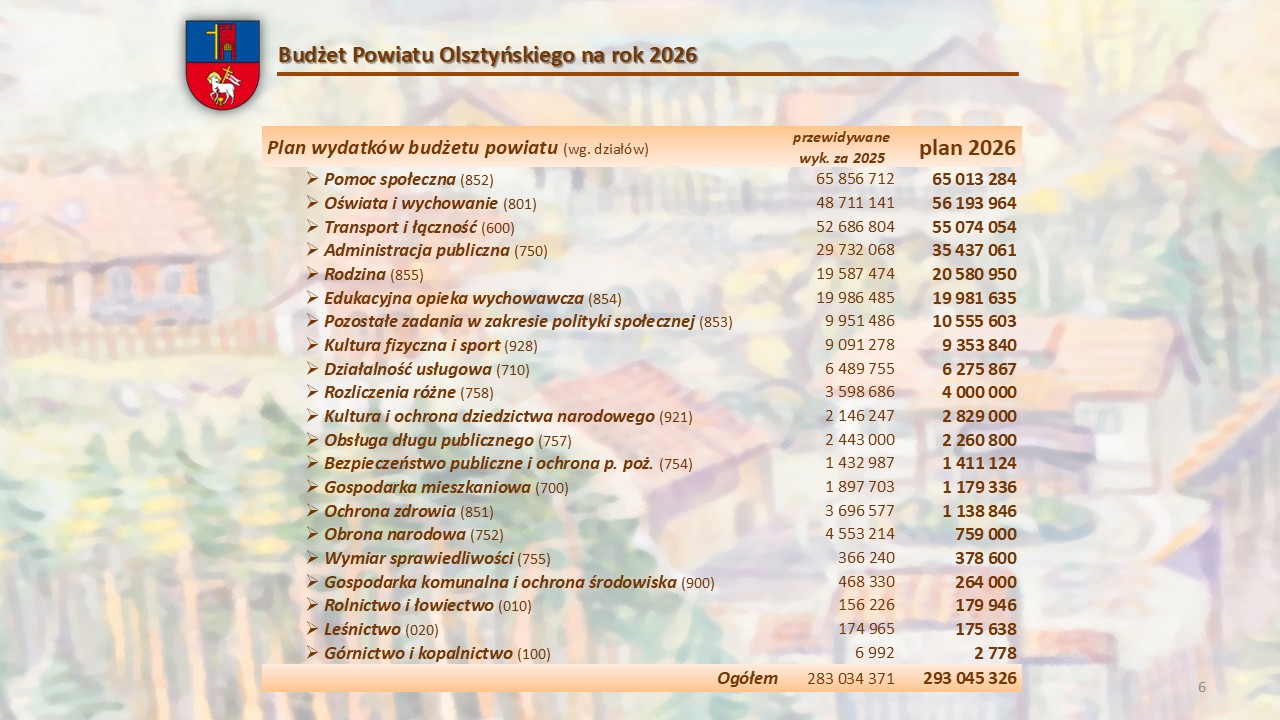 Budżet Powiatu Olsztyńskiego na rok 2026

| Plan wydatków budżetu powiatu (wg. działów) | przewidywane wyk. za 2025 | plan 2026 |
|---|---|---|
| ➢ Pomoc społeczna (852) | 65 856 712 | 65 013 284 |
| ➢ Oświata i wychowanie (801) | 48 711 141 | 56 193 964 |
| ➢ Transport i łączność (600) | 52 686 804 | 55 074 054 |
| ➢ Administracja publiczna (750) | 29 732 068 | 35 437 061 |
| ➢ Rodzina (855) | 19 587 474 | 20 580 950 |
| ➢ Edukacyjna opieka wychowawcza (854) | 19 986 485 | 19 981 635 |
| ➢ Pozostałe zadania w zakresie polityki społecznej (853) | 9 951 486 | 10 555 603 |
| ➢ Kultura fizyczna i sport (928) | 9 091 278 | 9 353 840 |
| ➢ Działalność usługowa (710) | 6 489 755 | 6 275 867 |
| ➢ Rozliczenia różne (758) | 3 598 686 | 4 000 000 |
| ➢ Kultura i ochrona dziedzictwa narodowego (921) | 2 146 247 | 2 829 000 |
| ➢ Obsługa długu publicznego (757) | 2 443 000 | 2 260 800 |
| ➢ Bezpieczeństwo publiczne i ochrona p. poż. (754) | 1 432 987 | 1 411 124 |
| ➢ Gospodarka mieszkaniowa (700) | 1 897 703 | 1 179 336 |
| ➢ Ochrona zdrowia (851) | 3 696 577 | 1 138 846 |
| ➢ Obrona narodowa (752) | 4 553 214 | 759 000 |
| ➢ Wymiar sprawiedliwości (755) | 366 240 | 378 600 |
| ➢ Gospodarka komunalna i ochrona środowiska (900) | 468 330 | 264 000 |
| ➢ Rolnictwo i łowiectwo (010) | 156 226 | 179 946 |
| ➢ Leśnictwo (020) | 174 965 | 175 638 |
| ➢ Górnictwo i kopalnictwo (100) | 6 992 | 2 778 |
| Ogółem | 283 034 371 | 293 045 326 |

6